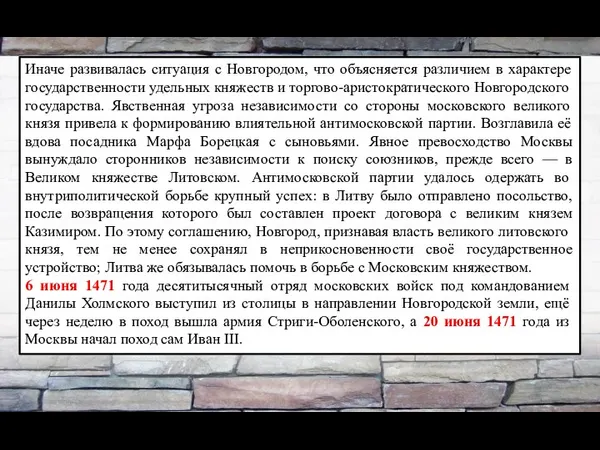 Иначе развивалась ситуация с Новгородом, что объясняется различием в характере государственности удельных княжеств и торгово-аристократического Новгородского государства. Явственная угроза независимости со стороны московского великого князя привела к формированию влиятельной антимосковской партии. Возглавила её вдова посадника Марфа Борецкая с сыновьями. Явное превосходство Москвы вынуждало сторонников независимости к поиску союзников, прежде всего — в Великом княжестве Литовском. Антимосковской партии удалось одержать во внутриполитической борьбе крупный успех: в Литву было отправлено посольство, после возвращения которого был составлен проект договора с великим князем Казимиром. По этому соглашению, Новгород, признавая власть великого литовского князя, тем не менее сохранял в неприкосновенности своё государственное устройство; Литва же обязывалась помочь в борьбе с Московским княжеством.
6 июня 1471 года десятитысячный отряд московских войск под командованием Данилы Холмского выступил из столицы в направлении Новгородской земли, ещё через неделю в поход вышла армия Стриги-Оболенского, а 20 июня 1471 года из Москвы начал поход сам Иван III.